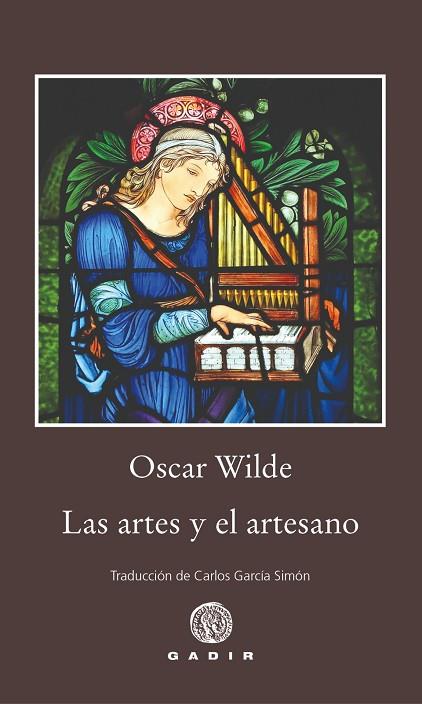 Oscar Wilde

Las artes y el artesano

Traducción de Carlos García Simón

GADIR